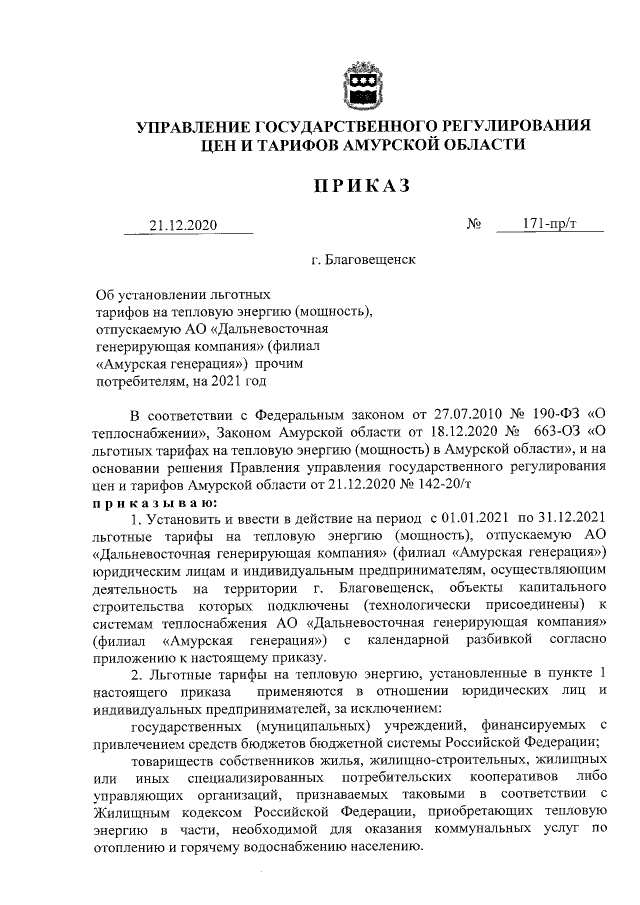 УПРАВЛЕНИЕ ГОСУДАРСТВЕННОГО РЕГУЛИРОВАНИЯ ЦЕН И ТАРИФОВ АМУРСКОЙ ОБЛАСТИ

ПРИКАЗ

21.12.2020 № 171-пр/т

г. Благовещенск

Об установлении льготных тарифов на тепловую энергию (мощность), отпускаемую АО «Дальневосточная генерирующая компания» (филиал «Амурская генерация») прочим потребителям, на 2021 год

В соответствии с Федеральным законом от 27.07.2010 № 190-ФЗ «О теплоснабжении», Законом Амурской области от 18.12.2020 № 663-ОЗ «О льготных тарифах на тепловую энергию (мощность) в Амурской области», и на основании решения Правления управления государственного регулирования цен и тарифов Амурской области от 21.12.2020 № 142-20/т

приказываю:

1. Установить и ввести в действие на период с 01.01.2021 по 31.12.2021 льготные тарифы на тепловую энергию (мощность), отпускаемую АО «Дальневосточная генерирующая компания» (филиал «Амурская генерация») юридическим лицам и индивидуальным предпринимателям, осуществляющим деятельность на территории г. Благовещенск, объекты капитального строительства которых подключены (технологически присоединены) к системам теплоснабжения АО «Дальневосточная генерирующая компания» (филиал «Амурская генерация») с календарной разбивкой согласно приложению к настоящему приказу.

2. Льготные тарифы на тепловую энергию, установленные в пункте 1 настоящего приказа применяются в отношении юридических лиц и индивидуальных предпринимателей, за исключением:

государственных (муниципальных) учреждений, финансируемых с привлечением средств бюджетов бюджетной системы Российской Федерации;

товариществ собственников жилья, жилищно-строительных, жилищных или иных специализированных потребительских кооперативов либо управляющих организаций, признаваемых таковыми в соответствии с Жилищным кодексом Российской Федерации, приобретающих тепловую энергию в части, необходимой для оказания коммунальных услуг по отоплению и горячему водоснабжению населению.